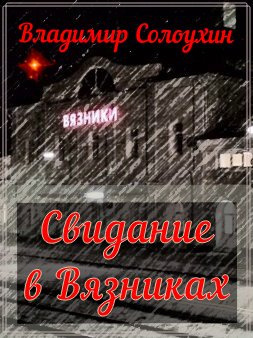 Владимир Солоухин

ВЯЗНИКИ

Свидание в Вязниках